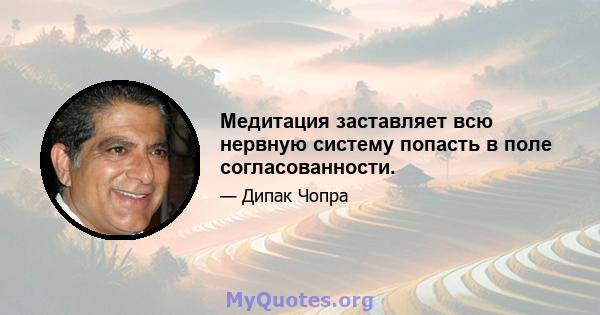 Медитация заставляет всю нервную систему попасть в поле согласованности.

— Дипак Чопра

MyQuotes.org